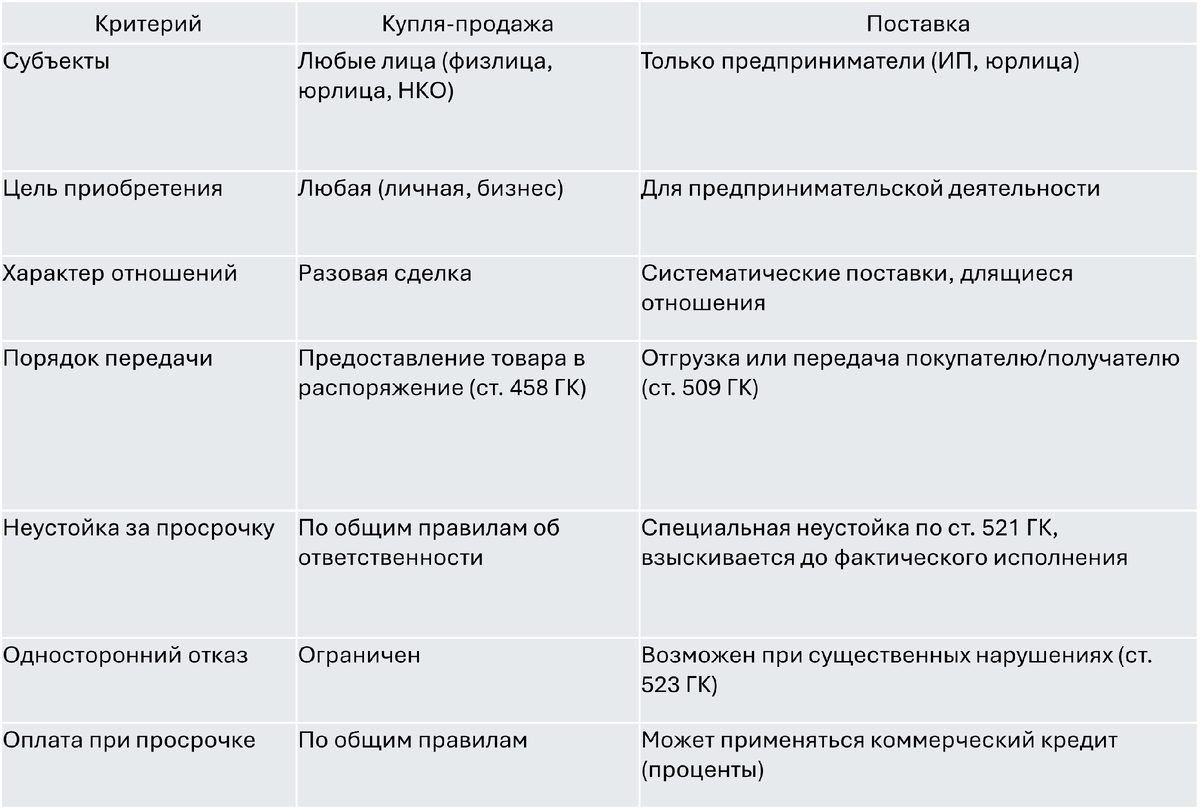 | Критерий | Купля-продажа | Поставка |
|---|---|---|
| Субъекты | Любые лица (физлица, юрлица, НКО) | Только предприниматели (ИП, юрлица) |
| Цель приобретения | Любая (личная, бизнес) | Для предпринимательской деятельности |
| Характер отношений | Разовая сделка | Систематические поставки, длящиеся отношения |
| Порядок передачи | Предоставление товара в распоряжение (ст. 458 ГК) | Отгрузка или передача покупателю/получателю (ст. 509 ГК) |
| Неустойка за просрочку | По общим правилам об ответственности | Специальная неустойка по ст. 521 ГК, взыскивается до фактического исполнения |
| Односторонний отказ | Ограничен | Возможен при существенных нарушениях (ст. 523 ГК) |
| Оплата при просрочке | По общим правилам | Может применяться коммерческий кредит (проценты) |